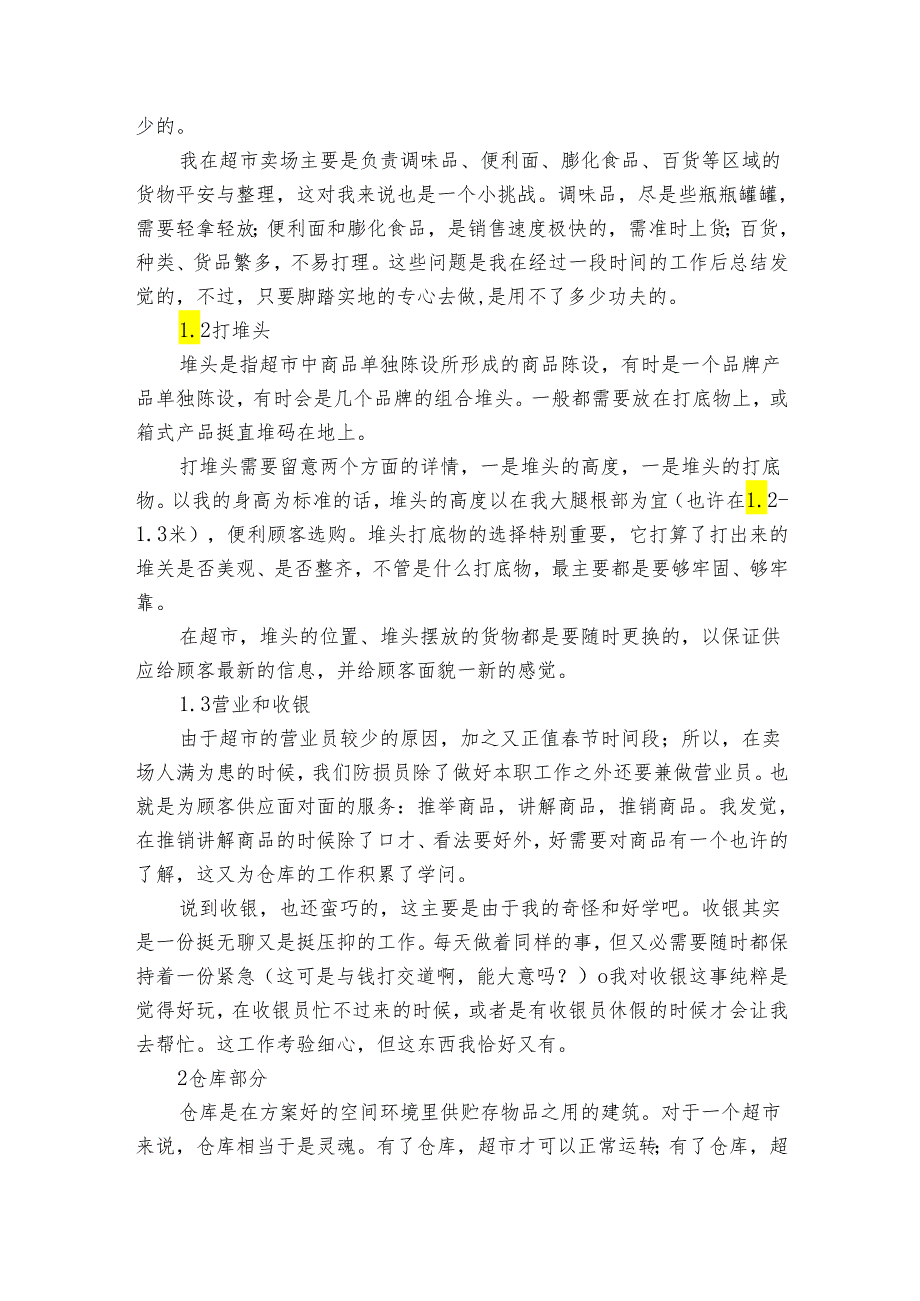 少的。

我在超市卖场主要是负责调味品、便利面、膨化食品、百货等区域的货物平安与整理，这对我来说也是一个小挑战。调味品，尽是些瓶瓶罐罐，需要轻拿轻放;便利面和膨化食品，是销售速度极快的，需准时上货;百货，种类、货品繁多，不易打理。这些问题是我在经过一段时间的工作后总结发觉的，不过，只要脚踏实地的专心去做,是用不了多少功夫的。

1.2打堆头

堆头是指超市中商品单独陈设所形成的商品陈设，有时是一个品牌产品单独陈设，有时会是几个品牌的组合堆头。一般都需要放在打底物上，或箱式产品挺直堆码在地上。

打堆头需要留意两个方面的详情，一是堆头的高度，一是堆头的打底物。以我的身高为标准的话，堆头的高度以在我大腿根部为宜（也许在1.2-1.3米），便利顾客选购。堆头打底物的选择特别重要，它打算了打出来的堆关是否美观、是否整齐，不管是什么打底物，最主要都是要够牢固、够牢靠。

在超市，堆头的位置、堆头摆放的货物都是要随时更换的，以保证供应给顾客最新的信息，并给顾客面貌一新的感觉。

1.3营业和收银

由于超市的营业员较少的原因，加之又正值春节时间段；所以，在卖场人满为患的时候，我们防损员除了做好本职工作之外还要兼做营业员。也就是为顾客供应面对面的服务：推举商品，讲解商品，推销商品。我发觉，在推销讲解商品的时候除了口才、看法要好外，好需要对商品有一个也许的了解，这又为仓库的工作积累了学问。

说到收银，也还蛮巧的，这主要是由于我的奇怪和好学吧。收银其实是一份挺无聊又是挺压抑的工作。每天做着同样的事，但又必需要随时都保持着一份紧急（这可是与钱打交道啊，能大意吗？）o我对收银这事纯粹是觉得好玩，在收银员忙不过来的时候，或者是有收银员休假的时候才会让我去帮忙。这工作考验细心，但这东西我恰好又有。

2仓库部分

仓库是在方案好的空间环境里供贮存物品之用的建筑。对于一个超市来说，仓库相当于是灵魂。有了仓库，超市才可以正常运转;有了仓库，超